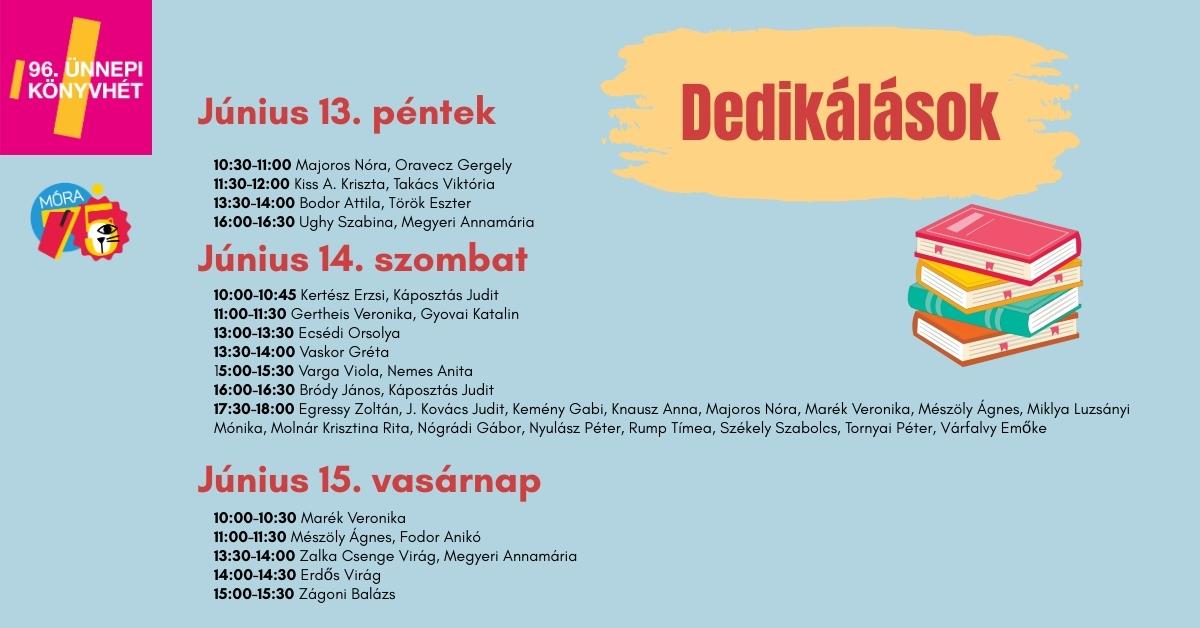 96. ÜNNEPI KÖNYVHÉT

MÓRA 75

Dedikálások

Június 13. péntek

10:30-11:00 Majoros Nóra, Oravecz Gergely
11:30-12:00 Kiss A. Kriszta, Takács Viktória
13:30-14:00 Bodor Attila, Török Eszter
16:00-16:30 Ughy Szabina, Megyeri Annamária

Június 14. szombat

10:00-10:45 Kertész Erzsi, Káposztás Judit
11:00-11:30 Gertheis Veronika, Gyovai Katalin
13:00-13:30 Ecsédi Orsolya
13:30-14:00 Vaskor Gréta
15:00-15:30 Varga Viola, Nemes Anita
16:00-16:30 Bródy János, Káposztás Judit
17:30-18:00 Egressy Zoltán, J. Kovács Judit, Kemény Gabi, Knausz Anna, Majoros Nóra, Marék Veronika, Mészöly Ágnes, Miklya Luzsányi Mónika, Molnár Krisztina Rita, Nógrádi Gábor, Nyulász Péter, Rump Tímea, Székely Szabolcs, Tornyai Péter, Várfalvy Emőke

Június 15. vasárnap

10:00-10:30 Marék Veronika
11:00-11:30 Mészöly Ágnes, Fodor Anikó
13:30-14:00 Zalka Csenge Virág, Megyeri Annamária
14:00-14:30 Erdős Virág
15:00-15:30 Zágoni Balázs